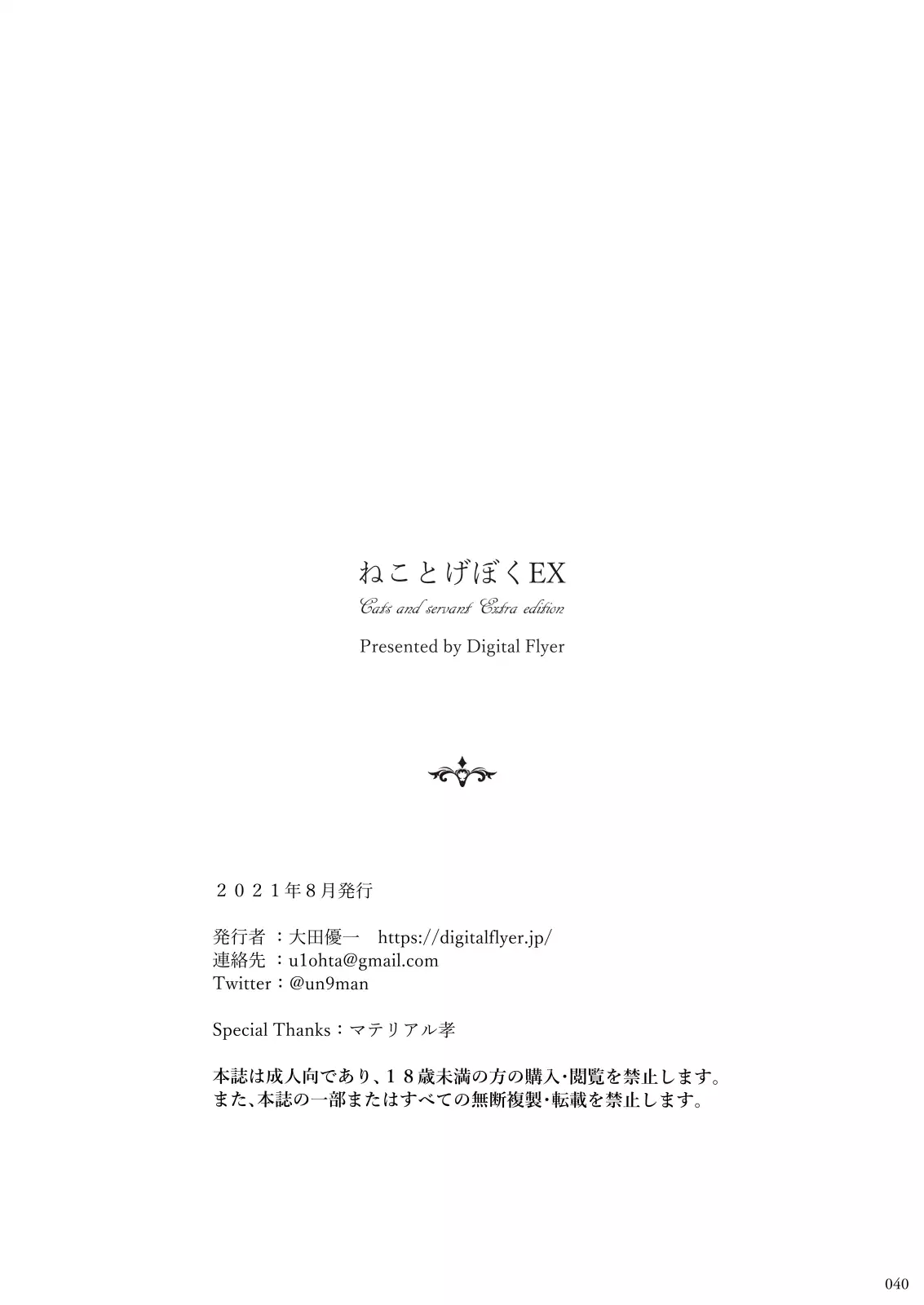 ねことげぼくEX

Cats and servant Extra edition

Presented by Digital Flyer

2021年8月発行

発行者：大田優一 https://digitalflyer.jp/
連絡先：u1ohta@gmail.com
Twitter：@un9man

Special Thanks：マテリアル孝

本誌は成人向であり、18歳未満の方の購入・閲覧を禁止します。
また、本誌の一部またはすべての無断複製・転載を禁止します。

040